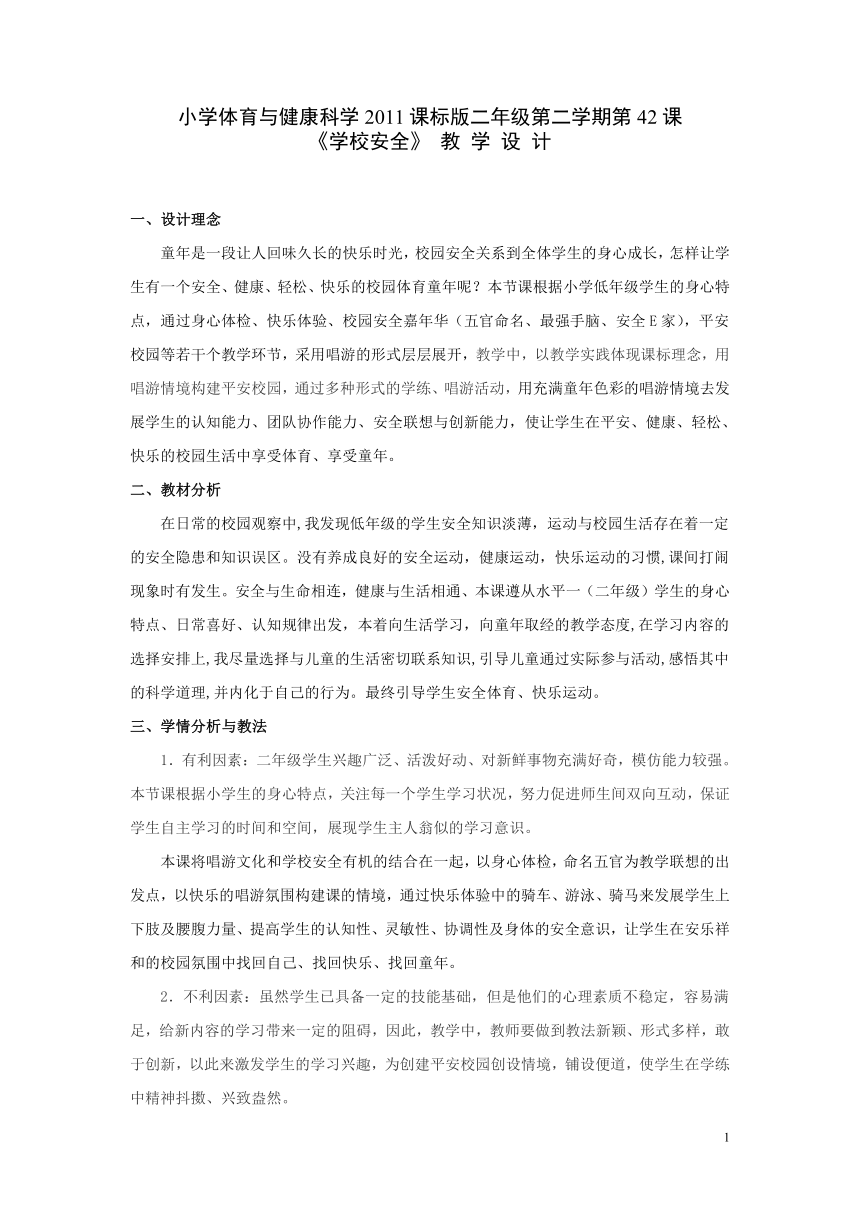 小学体育与健康科学 2011 课标版二年级第二学期第 42 课
《学校安全》 教 学 设 计

一、设计理念

童年是一段让人回味久长的快乐时光，校园安全关系到全体学生的身心成长，怎样让学生有一个安全、健康、轻松、快乐的校园体育童年呢？本节课根据小学低年级学生的身心特点，通过身心体检、快乐体验、校园安全嘉年华（五官命名、最强手脑、安全 E 家），平安校园等若干个教学环节，采用唱游的形式层层展开，教学中，以教学实践体现课标理念，用唱游情境构建平安校园，通过多种形式的学练、唱游活动，用充满童年色彩的唱游情境去发展学生的认知能力、团队协作能力、安全联想与创新能力，使让学生在平安、健康、轻松、快乐的校园生活中享受体育、享受童年。

二、教材分析

在日常的校园观察中,我发现低年级的学生安全知识淡薄，运动与校园生活存在着一定的安全隐患和知识误区。没有养成良好的安全运动，健康运动，快乐运动的习惯,课间打闹现象时有发生。安全与生命相连，健康与生活相通、本课遵从水平一（二年级）学生的身心特点、日常喜好、认知规律出发，本着向生活学习，向童年取经的教学态度,在学习内容的选择安排上,我尽量选择与儿童的生活密切联系知识,引导儿童通过实际参与活动,感悟其中的科学道理,并内化于自己的行为。最终引导学生安全体育、快乐运动。

三、学情分析与教法

1．有利因素：二年级学生兴趣广泛、活泼好动、对新鲜事物充满好奇，模仿能力较强。本节课根据小学生的身心特点，关注每一个学生学习状况，努力促进师生间双向互动，保证学生自主学习的时间和空间，展现学生主人翁似的学习意识。

本课将唱游文化和学校安全有机的结合在一起，以身心体检，命名五官为教学联想的出发点，以快乐的唱游氛围构建课的情境，通过快乐体验中的骑车、游泳、骑马来发展学生上下肢及腰腹力量、提高学生的认知性、灵敏性、协调性及身体的安全意识，让学生在安乐祥和的校园氛围中找回自己、找回快乐、找回童年。

2．不利因素：虽然学生已具备一定的技能基础，但是他们的心理素质不稳定，容易满足，给新内容的学习带来一定的阻碍，因此，教学中，教师要做到教法新颖、形式多样，敢于创新，以此来激发学生的学习兴趣，为创建平安校园创设情境，铺设便道，使学生在学练中精神抖擞、兴致盎然。

1